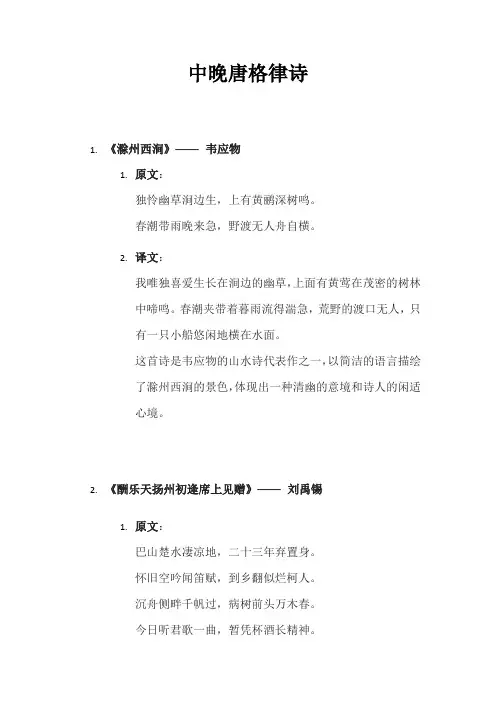 中晚唐格律诗

1. 《滁州西涧》—— 韦应物

1. 原文：

独怜幽草涧边生，上有黄鹂深树鸣。

春潮带雨晚来急，野渡无人舟自横。

2. 译文：

我唯独喜爱生长在涧边的幽草，上面有黄莺在茂密的树林中啼鸣。春潮夹带着暮雨流得湍急，荒野的渡口无人，只有一只小船悠闲地横在水面。

这首诗是韦应物的山水诗代表作之一，以简洁的语言描绘了滁州西涧的景色，体现出一种清幽的意境和诗人的闲适心境。

2. 《酬乐天扬州初逢席上见赠》—— 刘禹锡

1. 原文：

巴山楚水凄凉地，二十三年弃置身。

怀旧空吟闻笛赋，到乡翻似烂柯人。

沉舟侧畔千帆过，病树前头万木春。

今日听君歌一曲，暂凭杯酒长精神。